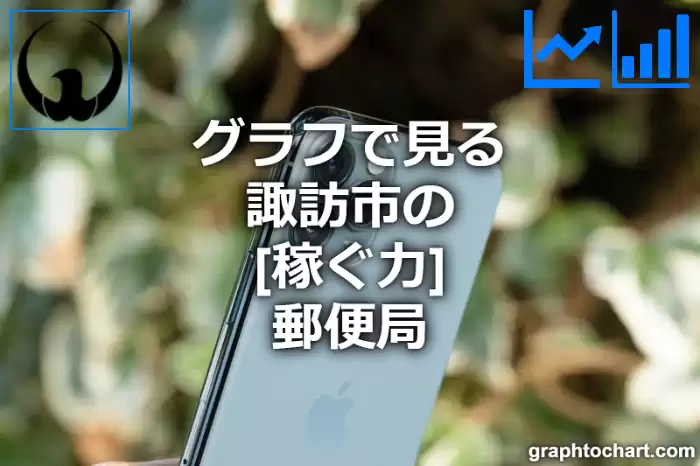 グラフで見る
諏訪市の
[稼ぐ力]
郵便局

graphtochart.com